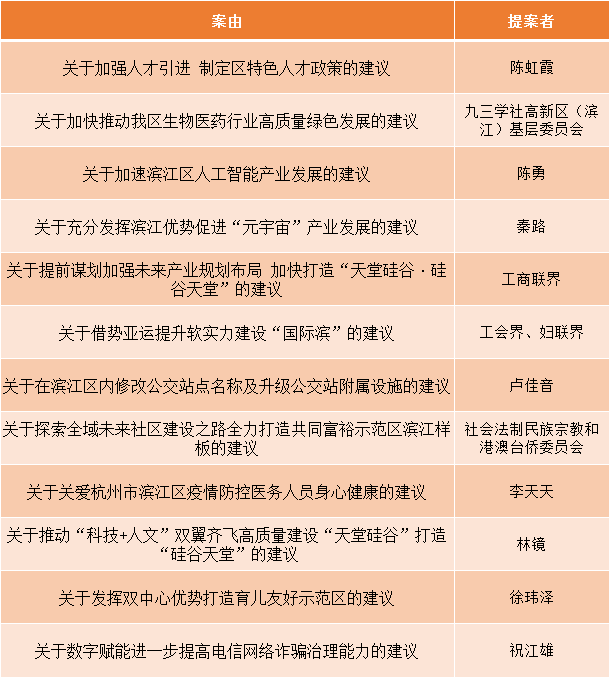 | 案由 | 提案者 |
|---|---|
| 关于加强人才引进 制定区特色人才政策的建议 | 陈虹霞 |
| 关于加快推动我区生物医药行业高质量绿色发展的建议 | 九三学社高新区（滨江）基层委员会 |
| 关于加速滨江区人工智能产业发展的建议 | 陈勇 |
| 关于充分发挥滨江优势促进“元宇宙”产业发展的建议 | 秦路 |
| 关于提前谋划加强未来产业规划布局 加快打造“天堂硅谷·硅谷天堂”的建议 | 工商联界 |
| 关于借势亚运提升软实力建设“国际滨”的建议 | 工会界、妇联界 |
| 关于在滨江区内修改公交站点名称及升级公交站附属设施的建议 | 卢佳音 |
| 关于探索全域未来社区建设之路全力打造共同富裕示范区滨江样板的建议 | 社会法制民族宗教和港澳台侨委员会 |
| 关于关爱杭州市滨江区疫情防控医务人员身心健康的建议 | 李天天 |
| 关于推动“科技+人文”双翼齐飞高质量建设“天堂硅谷”打造“硅谷天堂”的建议 | 林镜 |
| 关于发挥双中心优势打造育儿友好示范区的建议 | 徐玮泽 |
| 关于数字赋能进一步提高电信网络诈骗治理能力的建议 | 祝江雄 |